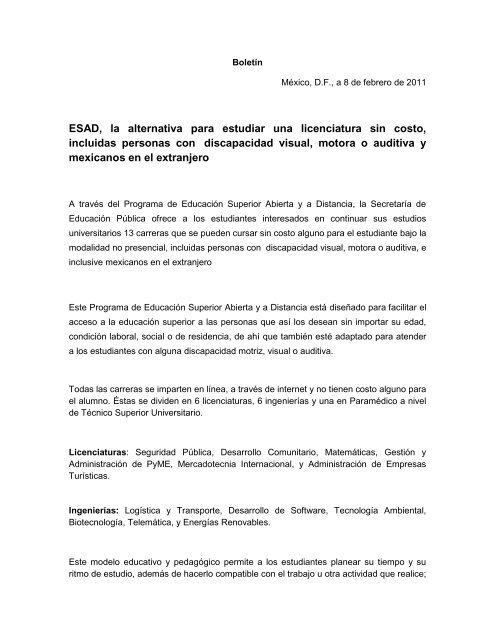 Boletín

México, D.F., a 8 de febrero de 2011

ESAD, la alternativa para estudiar una licenciatura sin costo, incluidas personas con discapacidad visual, motora o auditiva y mexicanos en el extranjero

A través del Programa de Educación Superior Abierta y a Distancia, la Secretaría de Educación Pública ofrece a los estudiantes interesados en continuar sus estudios universitarios 13 carreras que se pueden cursar sin costo alguno para el estudiante bajo la modalidad no presencial, incluidas personas con discapacidad visual, motora o auditiva, e inclusive mexicanos en el extranjero

Este Programa de Educación Superior Abierta y a Distancia está diseñado para facilitar el acceso a la educación superior a las personas que así los desean sin importar su edad, condición laboral, social o de residencia, de ahí que también esté adaptado para atender a los estudiantes con alguna discapacidad motriz, visual o auditiva.

Todas las carreras se imparten en línea, a través de internet y no tienen costo alguno para el alumno. Éstas se dividen en 6 licenciaturas, 6 ingenierías y una en Paramédico a nivel de Técnico Superior Universitario.

Licenciaturas: Seguridad Pública, Desarrollo Comunitario, Matemáticas, Gestión y Administración de PyME, Mercadotecnia Internacional, y Administración de Empresas Turísticas.

Ingenierías: Logística y Transporte, Desarrollo de Software, Tecnología Ambiental, Biotecnología, Telemática, y Energías Renovables.

Este modelo educativo y pedagógico permite a los estudiantes planear su tiempo y su ritmo de estudio, además de hacerlo compatible con el trabajo u otra actividad que realice;